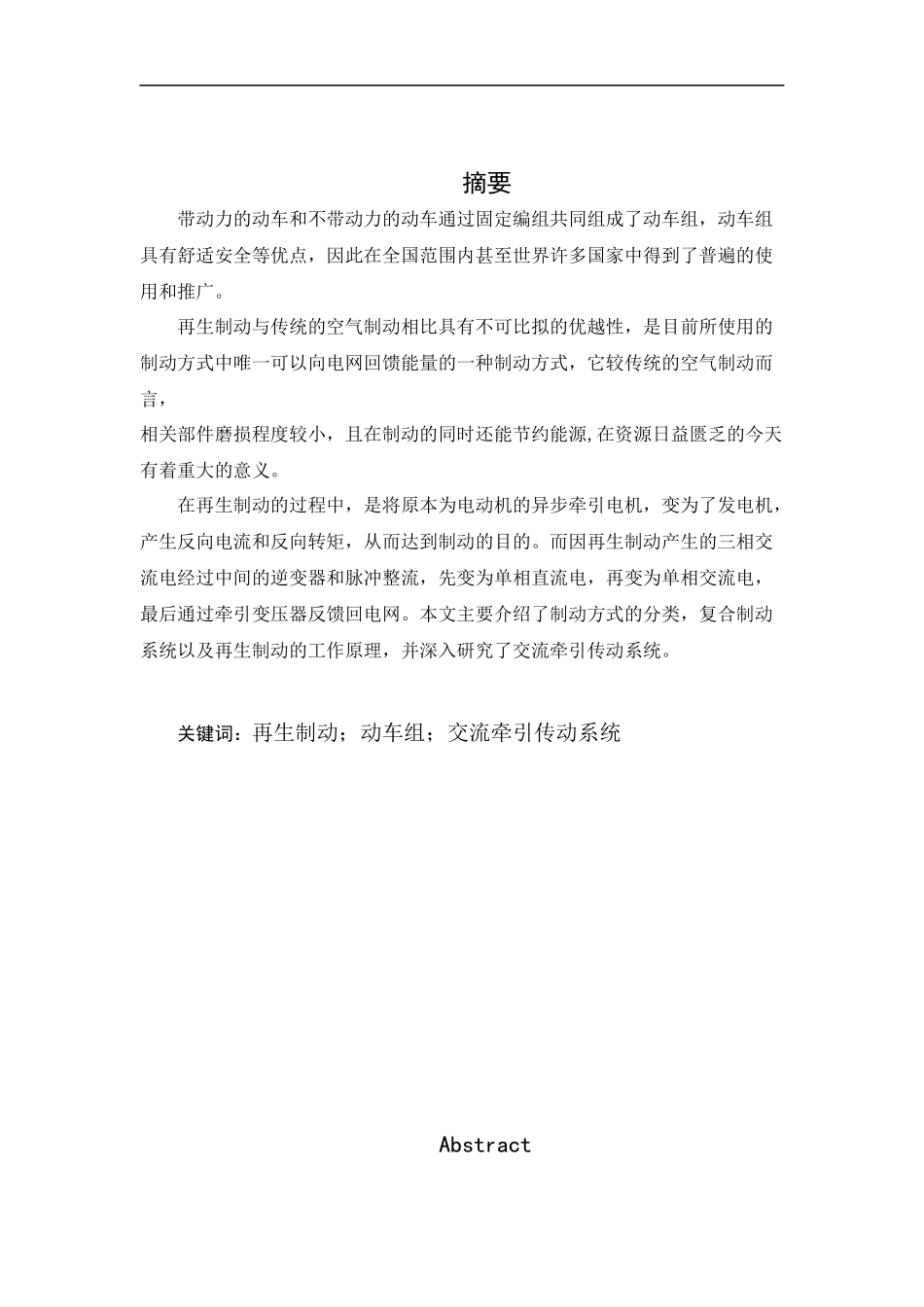 摘要

带动力的动车和不带动力的动车通过固定编组共同组成了动车组，动车组具有舒适安全等优点，因此在全国范围内甚至世界许多国家中得到了普遍的使用和推广。

再生制动与传统的空气制动相比具有不可比拟的优越性，是目前所使用的制动方式中唯一可以向电网回馈能量的一种制动方式，它较传统的空气制动而言，

相关部件磨损程度较小，且在制动的同时还能节约能源,在资源日益匮乏的今天有着重大的意义。

在再生制动的过程中，是将原本为电动机的异步牵引电机，变为了发电机，产生反向电流和反向转矩，从而达到制动的目的。而因再生制动产生的三相交流电经过中间的逆变器和脉冲整流，先变为单相直流电，再变为单相交流电，最后通过牵引变压器反馈回电网。本文主要介绍了制动方式的分类，复合制动系统以及再生制动的工作原理，并深入研究了交流牵引传动系统。

关键词：再生制动；动车组；交流牵引传动系统

Abstract